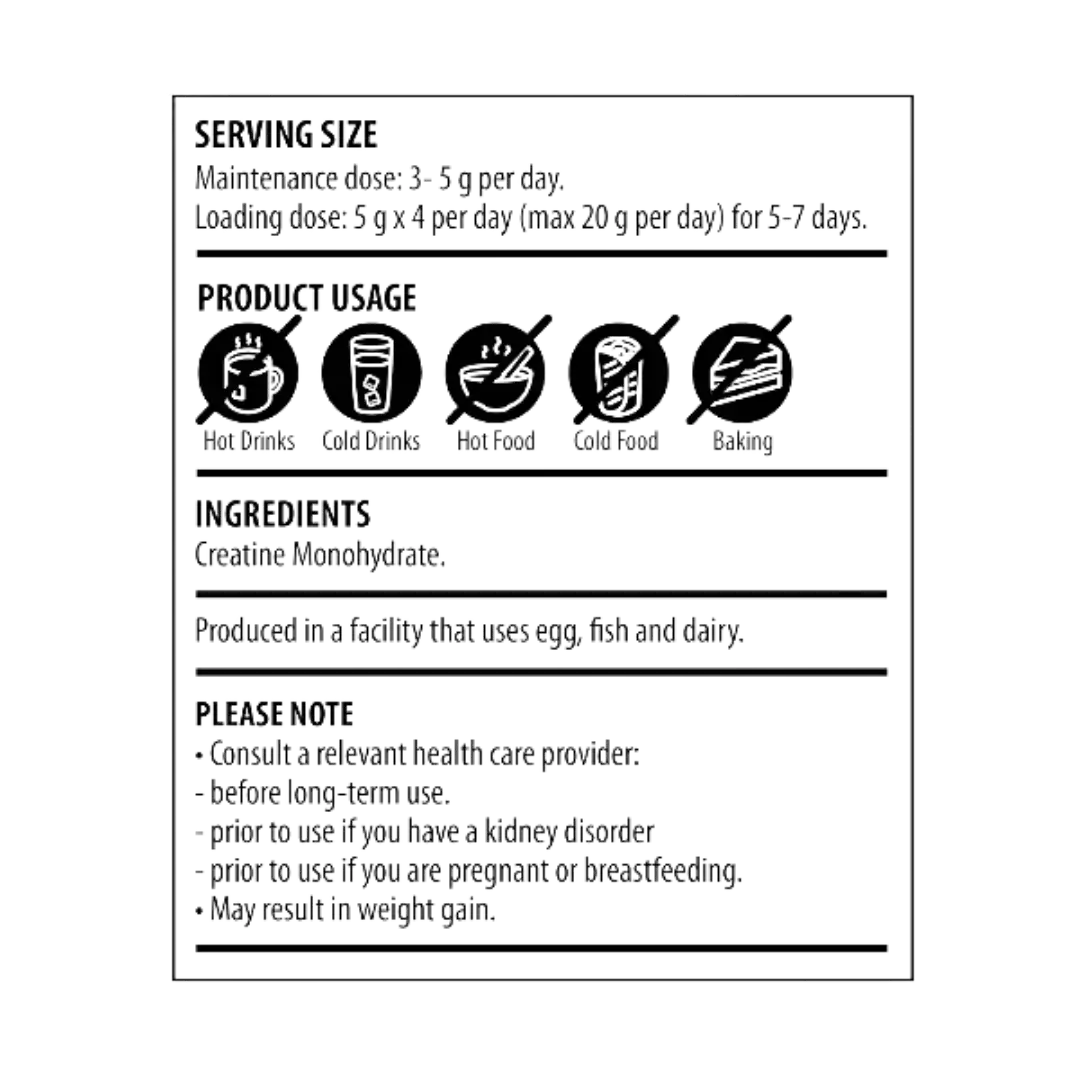 SERVING SIZE
Maintenance dose: 3- 5 g per day.
Loading dose: 5 g x 4 per day (max 20 g per day) for 5-7 days.

PRODUCT USAGE
Hot Drinks Cold Drinks Hot Food Cold Food Baking

INGREDIENTS
Creatine Monohydrate.

Produced in a facility that uses egg, fish and dairy.

PLEASE NOTE
• Consult a relevant health care provider:
- before long-term use.
- prior to use if you have a kidney disorder
- prior to use if you are pregnant or breastfeeding.
• May result in weight gain.